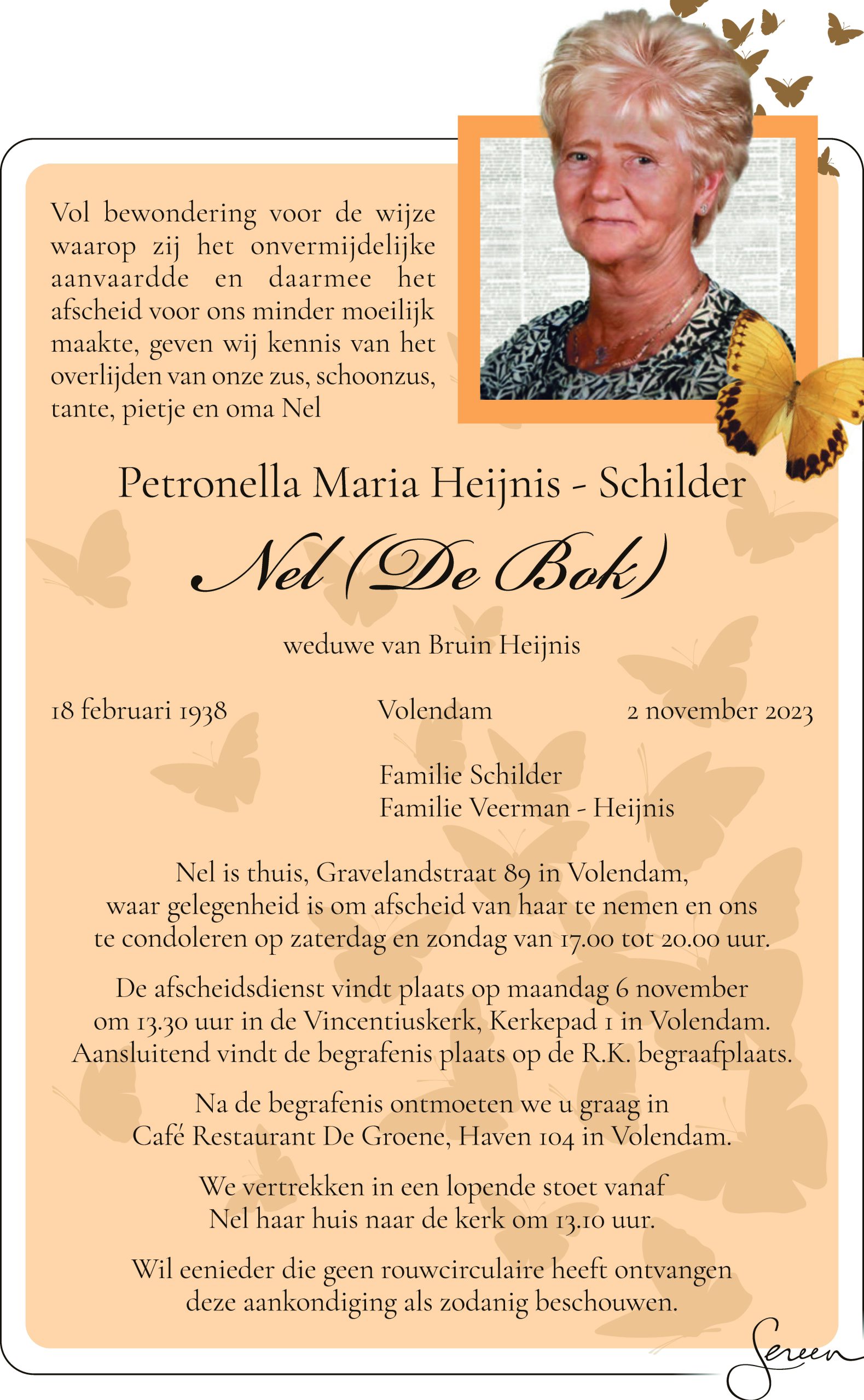 Vol bewondering voor de wijze waarop zij het onvermijdelijke aanvaardde en daarmee het afscheid voor ons minder moeilijk maakte, geven wij kennis van het overlijden van onze zus, schoonzus, tante, pietje en oma Nel

Petronella Maria Heijnis - Schilder

Nel (De Bok)

weduwe van Bruin Heijnis

18 februari 1938

Volendam

2 november 2023

Familie Schilder
Familie Veerman - Heijnis

Nel is thuis, Gravelandstraat 89 in Volendam, waar gelegenheid is om afscheid van haar te nemen en ons te condoleren op zaterdag en zondag van 17.00 tot 20.00 uur.

De afscheidsdienst vindt plaats op maandag 6 november om 13.30 uur in de Vincentiuskerk, Kerkepad 1 in Volendam. Aansluitend vindt de begrafenis plaats op de R.K. begraafplaats.

Na de begrafenis ontmoeten we u graag in Café Restaurant De Groene, Haven 104 in Volendam.

We vertrekken in een lopende stoet vanaf Nel haar huis naar de kerk om 13.10 uur.

Wil eenieder die geen rouwcirculaire heeft ontvangen deze aankondiging als zodanig beschouwen.

Sereen